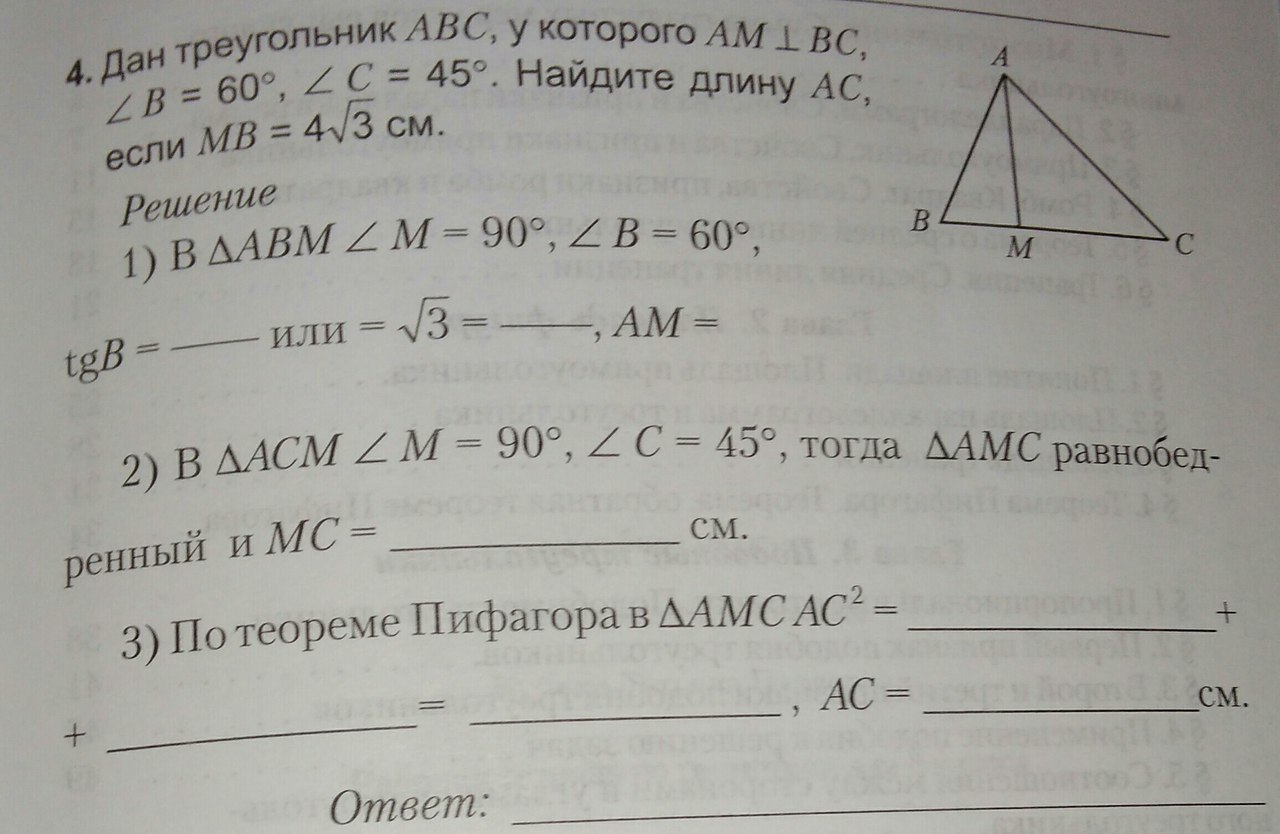 4. Дан треугольник $ABC$, у которого $AM \perp BC$, $\angle B = 60°$, $\angle C = 45°$. Найдите длину $AC$, если $MB = 4\sqrt{3}$ см.

A
B
M
C

Решение

1) В $\Delta ABM$ $\angle M = 90°$, $\angle B = 60°$,

tg$B$ = ____ или = $\sqrt{3}$ = ____, $AM$ =

2) В $\Delta ACM$ $\angle M = 90°$, $\angle C = 45°$, тогда $\Delta AMC$ равнобедренный и $MC$ = ____ см.

3) По теореме Пифагора в $\Delta AMC$ $AC^2$ = ____ + + ____ = ____, $AC$ = ____ см.

Ответ: ____